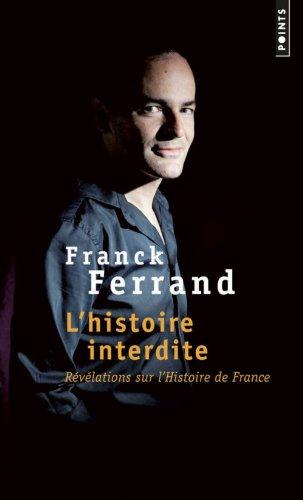 POINTS

Franck
Ferrand

L'histoire
interdite

Révélations sur l'Histoire de France